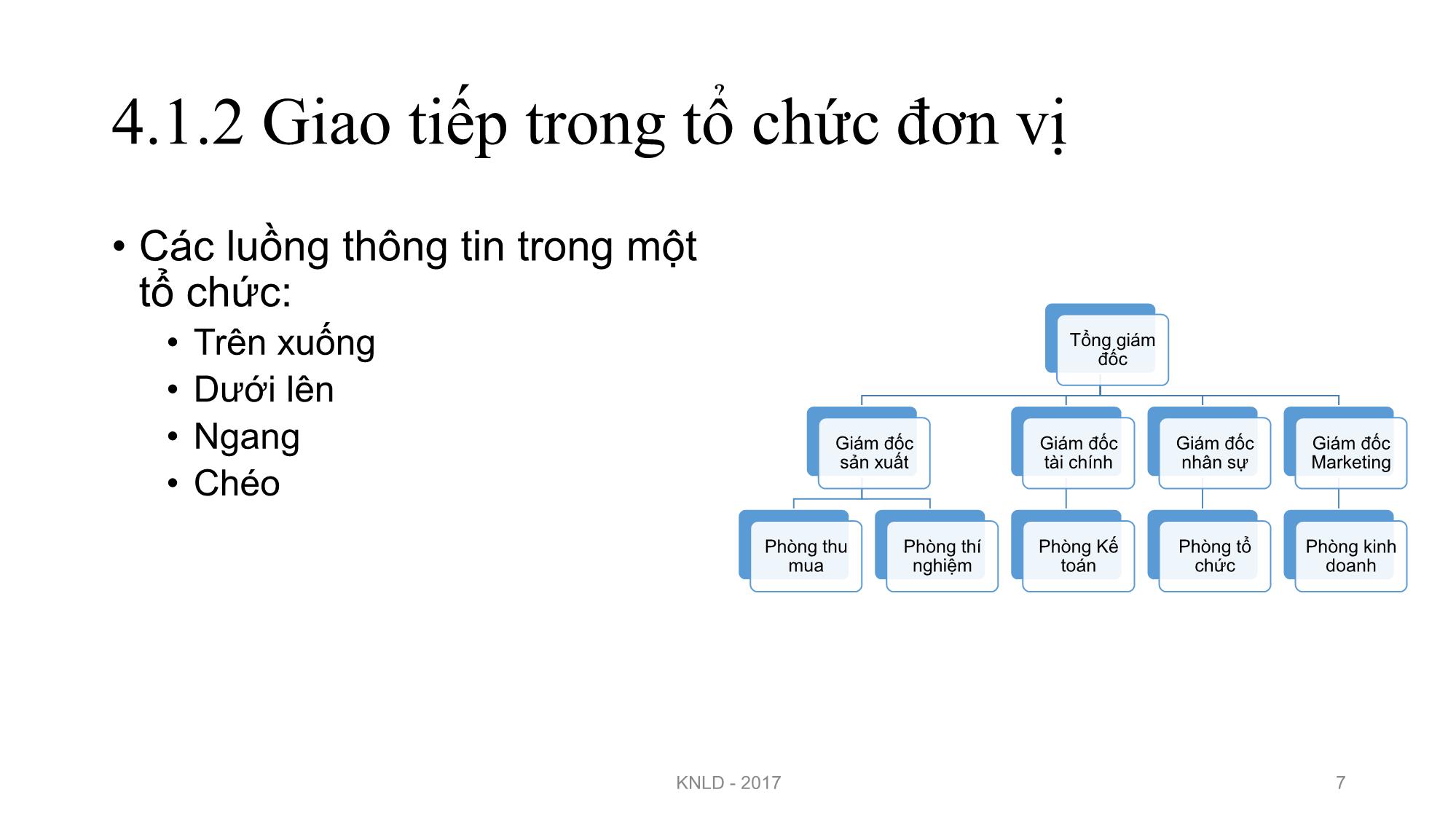 4.1.2 Giao tiếp trong tổ chức đơn vị

• Các luồng thông tin trong một tổ chức:
  • Trên xuống
  • Dưới lên
  • Ngang
  • Chéo

Tổng giám đốc

Giám đốc sản xuất

Giám đốc tài chính

Giám đốc nhân sự

Giám đốc Marketing

Phòng thu mua

Phòng thí nghiệm

Phòng Kế toán

Phòng tổ chức

Phòng kinh doanh

KNLD - 2017

7